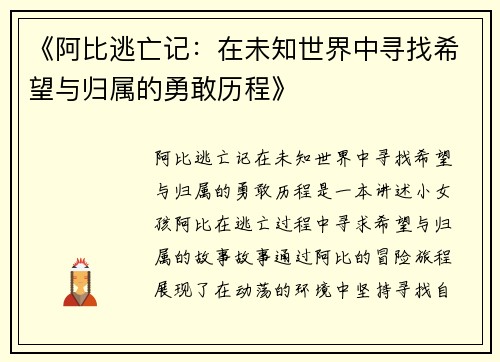 《阿比逃亡记：在未知世界中寻找希望与归属的勇敢历程》

阿比逃亡记在未知世界中寻找希望与归属的勇敢历程是一本讲述小女孩阿比在逃亡过程中寻求希望与归属的故事故事通过阿比的冒险旅程展现了在动荡的环境中坚持寻找自